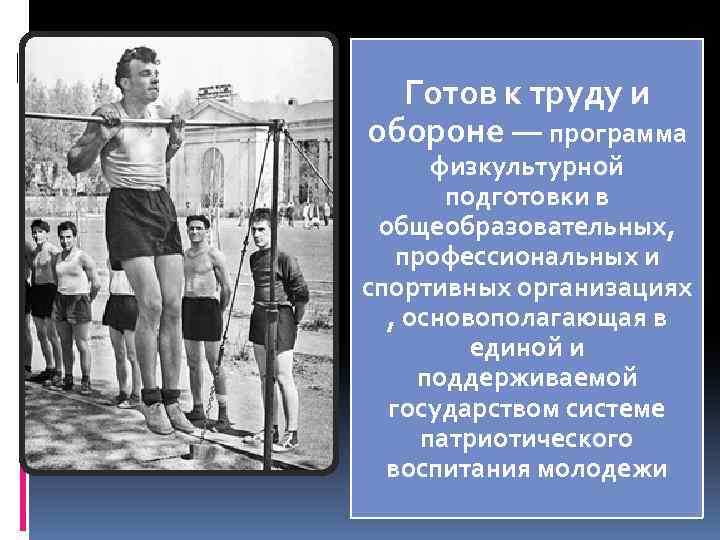 Готов к труду и обороне — программа физкультурной подготовки в общеобразовательных, профессиональных и спортивных организациях , основополагающая в единой и поддерживаемой государством системе патриотического воспитания молодежи